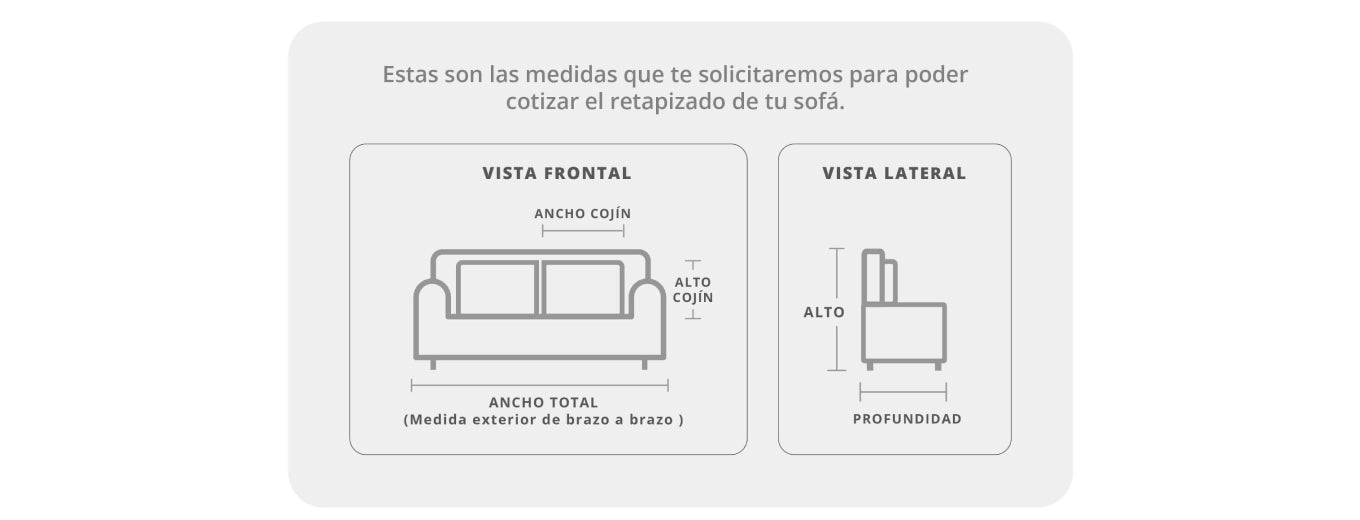 Estas son las medidas que te solicitaremos para poder cotizar el retapizado de tu sofá.

VISTA FRONTAL

ANCHO COJÍN

ALTO COJÍN

ANCHO TOTAL
(Medida exterior de brazo a brazo )

VISTA LATERAL

ALTO

PROFUNDIDAD